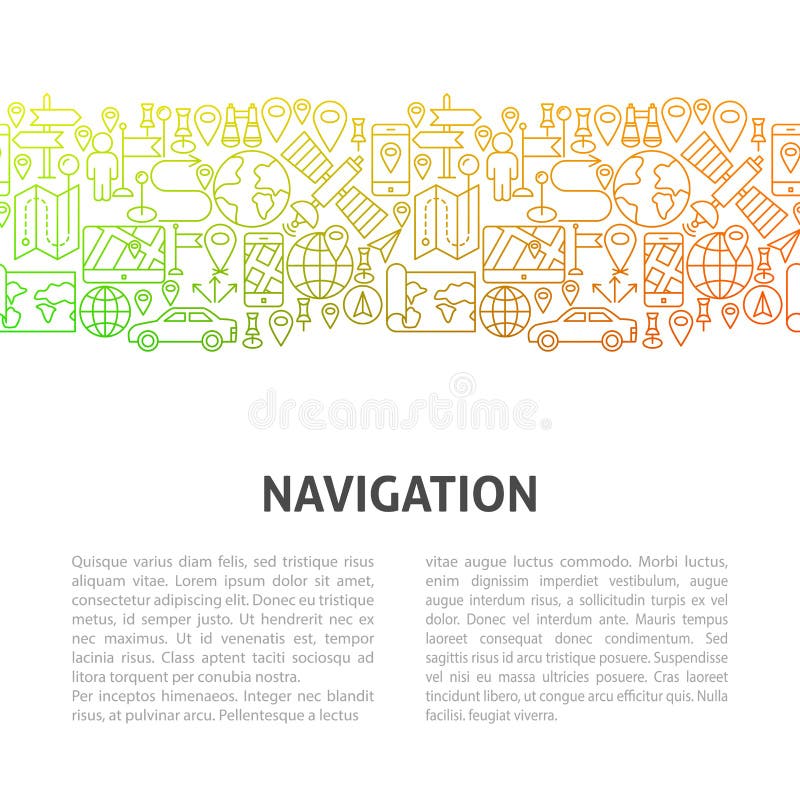 dreamstime

NAVIGATION

Quisque varius diam felis, sed tristique risus aliquam vitae. Lorem ipsum dolor sit amet, consectetur adipiscing elit. Donec eu tristique metus, id semper justo. Ut hendrerit nec ex nec maximus. Ut id venenatis est, tempor lacinia risus. Class aptent taciti sociosqu ad litora torquent per conubia nostra.
Per inceptos himenaeos. Integer nec blandit risus, at pulvinar arcu. Pellentesque a lectus

vitae augue luctus commodo. Morbi luctus, enim dignissim imperdiet vestibulum, augue augue interdum risus, a sollicitudin turpis ex vel dolor. Donec vel interdum ante. Mauris tempus laoreet consequat donec condimentum. Sed sagittis risus id arcu tristique posuere. Suspendisse vel nisi eu massa ultricies posuere. Cras laoreet tincidunt libero, ut congue arcu efficitur quis. Nulla facilisi. feugiat viverra.